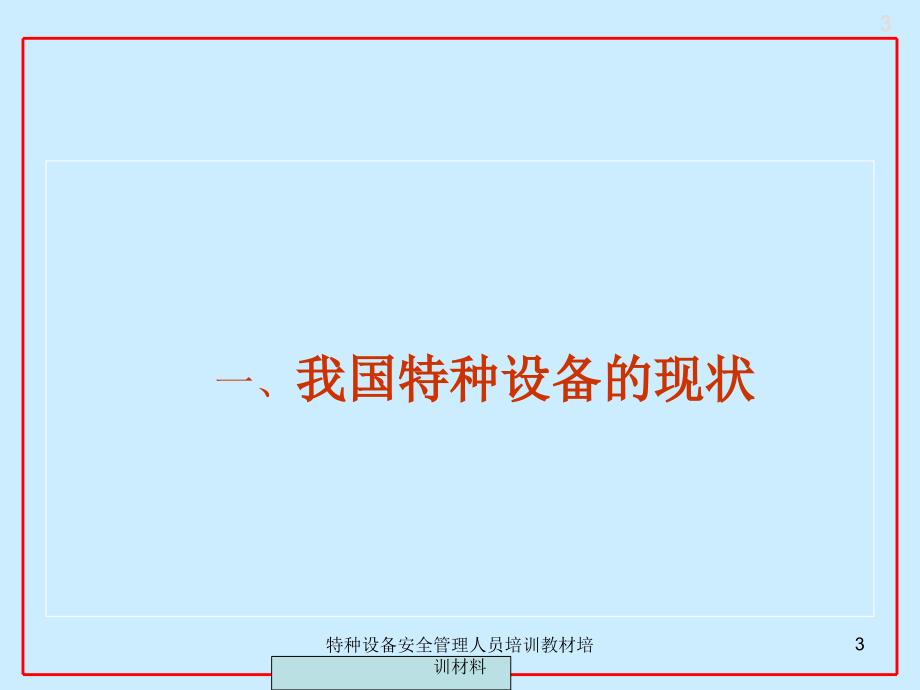 3

一、我国特种设备的现状

特种设备安全管理人员培训教材培训材料

3